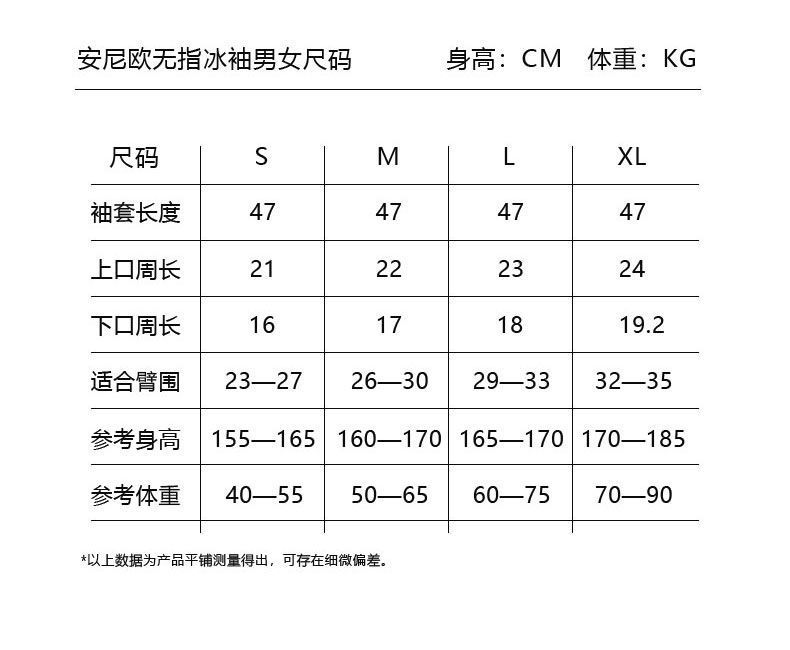 安尼欧无指冰袖男女尺码 身高：CM 体重：KG

| 尺码 | S | M | L | XL |
|---|---|---|---|---|
| 袖套长度 | 47 | 47 | 47 | 47 |
| 上口周长 | 21 | 22 | 23 | 24 |
| 下口周长 | 16 | 17 | 18 | 19.2 |
| 适合臂围 | 23—27 | 26—30 | 29—33 | 32—35 |
| 参考身高 | 155—165 | 160—170 | 165—170 | 170—185 |
| 参考体重 | 40—55 | 50—65 | 60—75 | 70—90 |

*以上数据为产品平铺测量得出，可存在细微偏差。